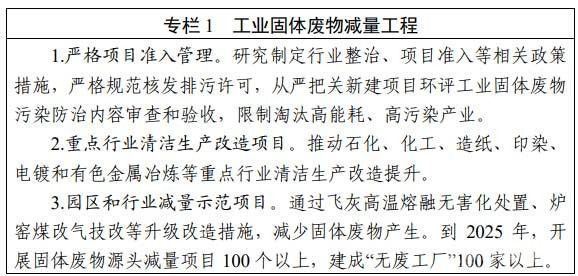 专栏 1　工业固体废物减量工程

1.严格项目准入管理。研究制定行业整治、项目准入等相关政策措施，严格规范核发排污许可，从严把关新建项目环评工业固体废物污染防治内容审查和验收，限制淘汰高能耗、高污染产业。

2.重点行业清洁生产改造项目。推动石化、化工、造纸、印染、电镀和有色金属冶炼等重点行业清洁生产改造提升。

3.园区和行业减量示范项目。通过飞灰高温熔融无害化处置、炉窑煤改气技改等升级改造措施，减少固体废物产生。到 2025 年，开展固体废物源头减量项目 100 个以上，建成“无废工厂”100 家以上。